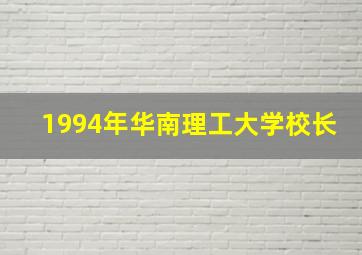 1994年华南理工大学校长